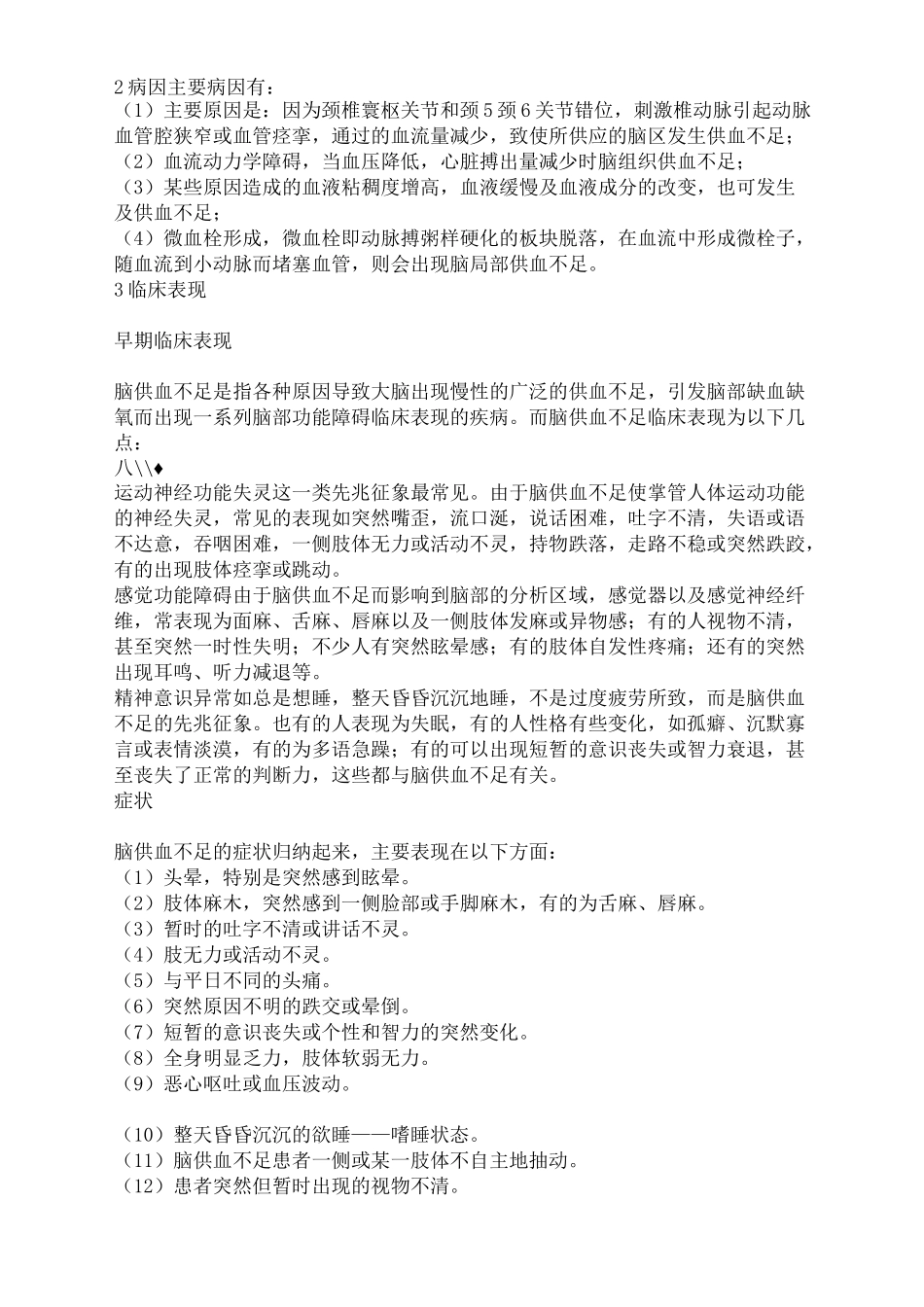 2 病因主要病因有：
（1）主要原因是：因为颈椎寰枢关节和颈 5 颈 6 关节错位，刺激椎动脉引起动脉血管腔狭窄或血管痉挛，通过的血流量减少，致使所供应的脑区发生供血不足；
（2）血流动力学障碍，当血压降低，心脏搏出量减少时脑组织供血不足；
（3）某些原因造成的血液粘稠度增高，血液缓慢及血液成分的改变，也可发生及供血不足；
（4）微血栓形成，微血栓即动脉搏粥样硬化的板块脱落，在血流中形成微栓子，随血流到小动脉而堵塞血管，则会出现脑局部供血不足。
3 临床表现

早期临床表现

脑供血不足是指各种原因导致大脑出现慢性的广泛的供血不足，引发脑部缺血缺氧而出现一系列脑部功能障碍临床表现的疾病。而脑供血不足临床表现为以下几点：
八\\♦
运动神经功能失灵这一类先兆征象最常见。由于脑供血不足使掌管人体运动功能的神经失灵，常见的表现如突然嘴歪，流口涎，说话困难，吐字不清，失语或语不达意，吞咽困难，一侧肢体无力或活动不灵，持物跌落，走路不稳或突然跌跤，有的出现肢体痉挛或跳动。
感觉功能障碍由于脑供血不足而影响到脑部的分析区域，感觉器以及感觉神经纤维，常表现为面麻、舌麻、唇麻以及一侧肢体发麻或异物感；有的人视物不清，甚至突然一时性失明；不少人有突然眩晕感；有的肢体自发性疼痛；还有的突然出现耳鸣、听力减退等。
精神意识异常如总是想睡，整天昏昏沉沉地睡，不是过度疲劳所致，而是脑供血不足的先兆征象。也有的人表现为失眠，有的人性格有些变化，如孤癖、沉默寡言或表情淡漠，有的为多语急躁；有的可以出现短暂的意识丧失或智力衰退，甚至丧失了正常的判断力，这些都与脑供血不足有关。
症状

脑供血不足的症状归纳起来，主要表现在以下方面：
（1）头晕，特别是突然感到眩晕。
（2）肢体麻木，突然感到一侧脸部或手脚麻木，有的为舌麻、唇麻。
（3）暂时的吐字不清或讲话不灵。
（4）肢无力或活动不灵。
（5）与平日不同的头痛。
（6）突然原因不明的跌交或晕倒。
（7）短暂的意识丧失或个性和智力的突然变化。
（8）全身明显乏力，肢体软弱无力。
（9）恶心呕吐或血压波动。

（10）整天昏昏沉沉的欲睡——嗜睡状态。
（11）脑供血不足患者一侧或某一肢体不自主地抽动。
（12）患者突然但暂时出现的视物不清。